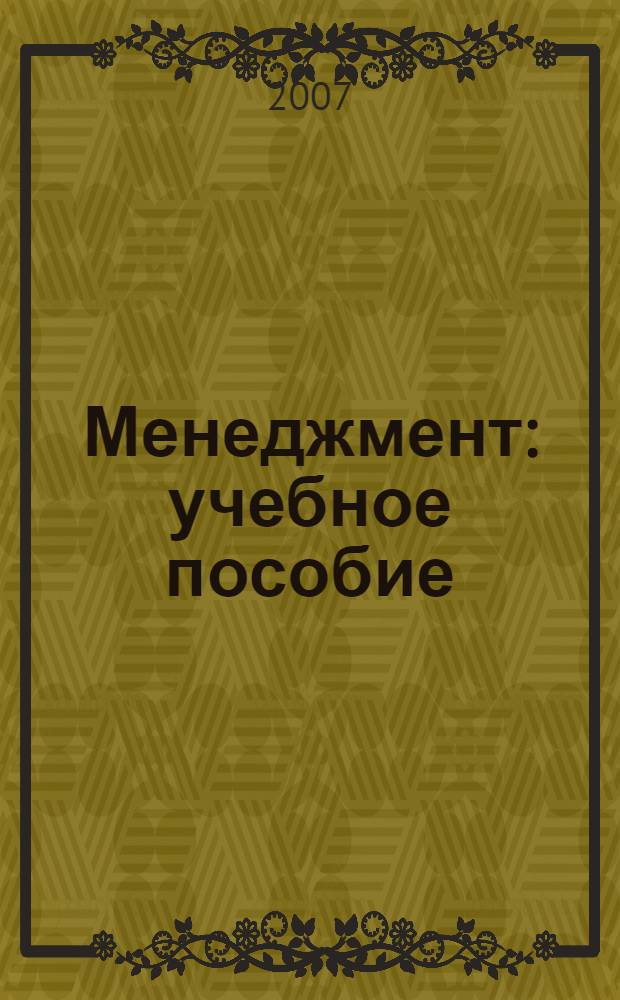 2007

Менеджмент: учебное пособие